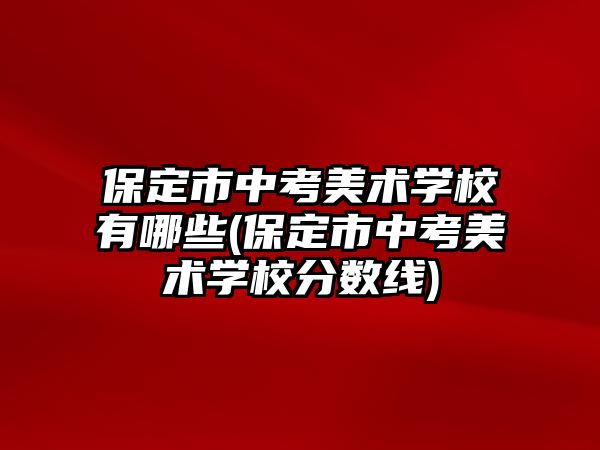 保定市中考美术学校有哪些(保定市中考美术学校分数线)